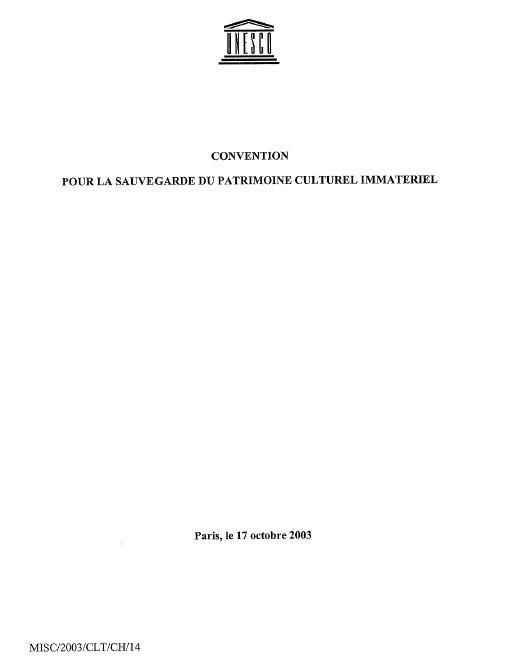 UNESCO

CONVENTION

POUR LA SAUVEGARDE DU PATRIMOINE CULTUREL IMMATERIEL

Paris, le 17 octobre 2003

MISC/2003/CLT/CH/14